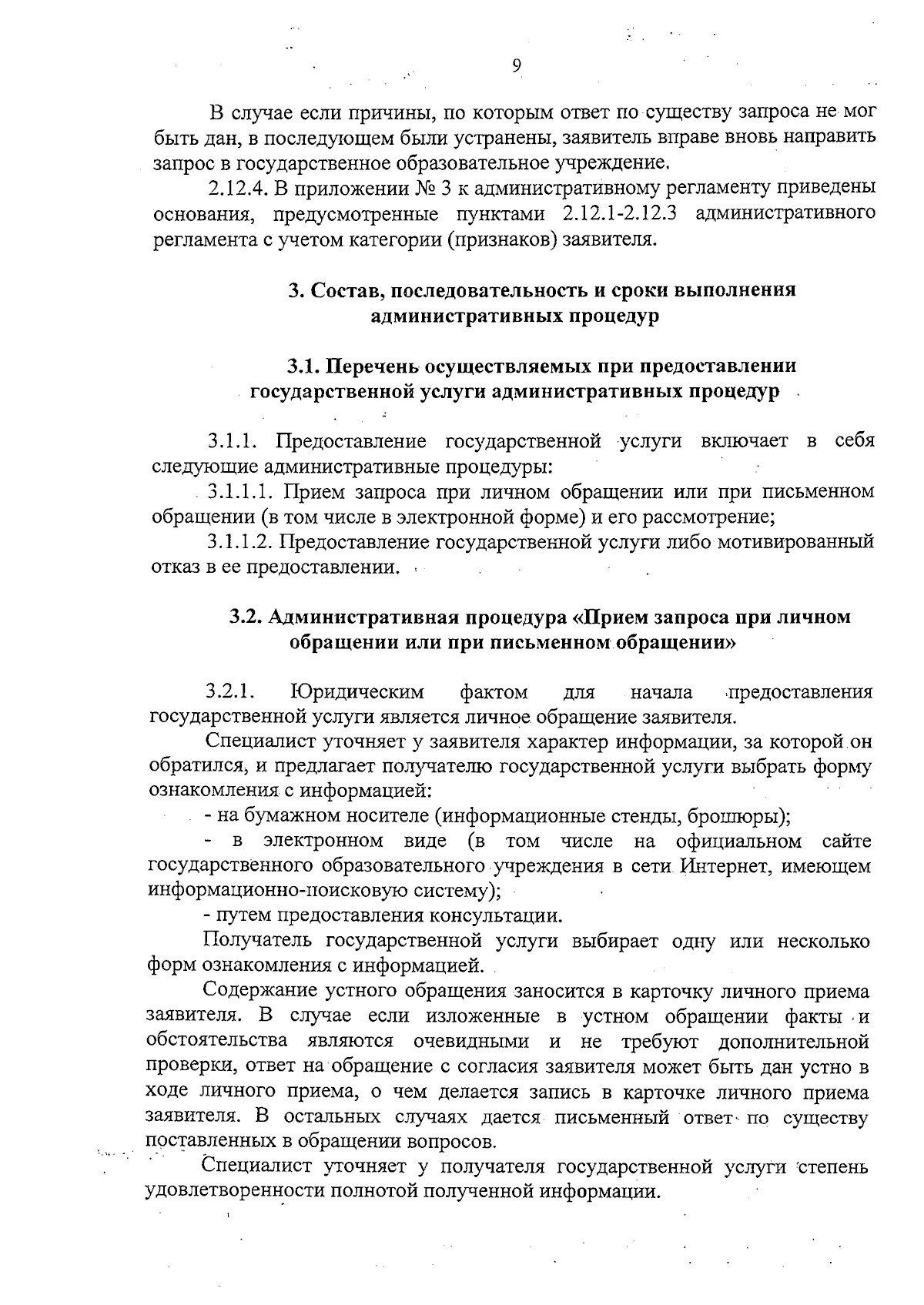 9

В случае если причины, по которым ответ по существу запроса не мог быть дан, в последующем были устранены, заявитель вправе вновь направить запрос в государственное образовательное учреждение.

2.12.4. В приложении № 3 к административному регламенту приведены основания, предусмотренные пунктами 2.12.1-2.12.3 административного регламента с учетом категории (признаков) заявителя.

3. Состав, последовательность и сроки выполнения административных процедур

3.1. Перечень осуществляемых при предоставлении государственной услуги административных процедур

3.1.1. Предоставление государственной услуги включает в себя следующие административные процедуры:

3.1.1.1. Прием запроса при личном обращении или при письменном обращении (в том числе в электронной форме) и его рассмотрение;

3.1.1.2. Предоставление государственной услуги либо мотивированный отказ в ее предоставлении.

3.2. Административная процедура «Прием запроса при личном обращении или при письменном обращении»

3.2.1. Юридическим фактом для начала предоставления государственной услуги является личное обращение заявителя.

Специалист уточняет у заявителя характер информации, за которой он обратился, и предлагает получателю государственной услуги выбрать форму ознакомления с информацией:

- на бумажном носителе (информационные стенды, брошюры);

- в электронном виде (в том числе на официальном сайте государственного образовательного учреждения в сети Интернет, имеющем информационно-поисковую систему);

- путем предоставления консультации.

Получатель государственной услуги выбирает одну или несколько форм ознакомления с информацией.

Содержание устного обращения заносится в карточку личного приема заявителя. В случае если изложенные в устном обращении факты и обстоятельства являются очевидными и не требуют дополнительной проверки, ответ на обращение с согласия заявителя может быть дан устно в ходе личного приема, о чем делается запись в карточке личного приема заявителя. В остальных случаях дается письменный ответ по существу поставленных в обращении вопросов.

Специалист уточняет у получателя государственной услуги степень удовлетворенности полнотой полученной информации.